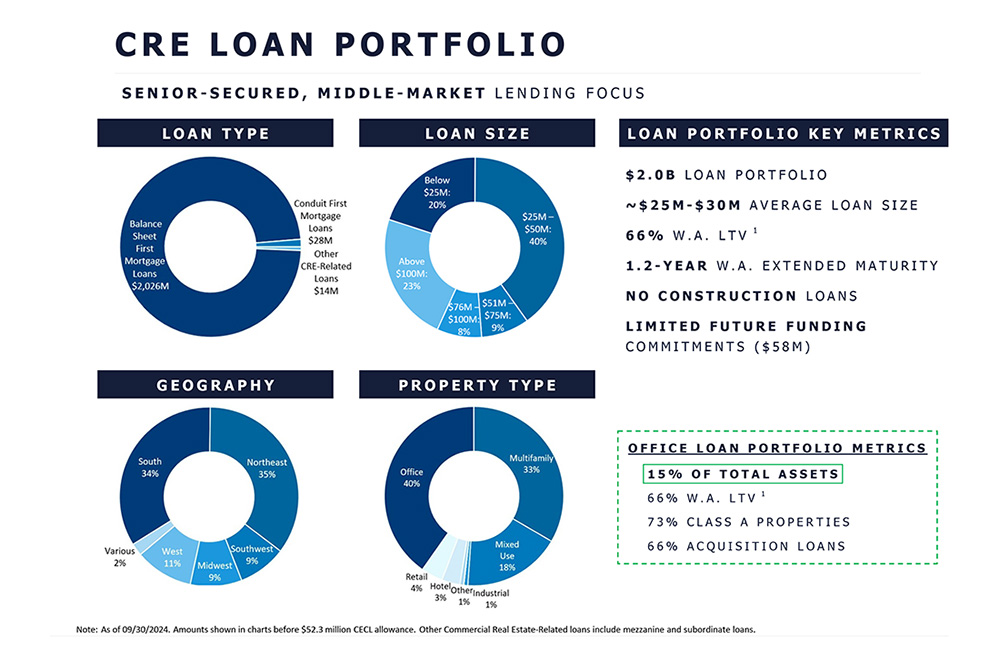 CRE LOAN PORTFOLIO

SENIOR-SECURED, MIDDLE-MARKET LENDING FOCUS

LOAN TYPE

Balance Sheet First Mortgage Loans $2,026M

Conduit First Mortgage Loans $28M

Other CRE-Related Loans $14M

LOAN SIZE

Below $25M: 20%

$25M – $50M: 40%

$51M – $75M: 9%

$76M – $100M: 8%

Above $100M: 23%

LOAN PORTFOLIO KEY METRICS

$2.0B LOAN PORTFOLIO

~$25M-$30M AVERAGE LOAN SIZE

66% W.A. LTV $^1$

1.2-YEAR W.A. EXTENDED MATURITY

NO CONSTRUCTION LOANS

LIMITED FUTURE FUNDING COMMITMENTS ($58M)

GEOGRAPHY

South 34%

Northeast 35%

Southwest 9%

Midwest 9%

West 11%

Various 2%

PROPERTY TYPE

Office 40%

Multifamily 33%

Mixed Use 18%

Industrial 1%

Other 1%

Hotel 3%

Retail 4%

OFFICE LOAN PORTFOLIO METRICS

15% OF TOTAL ASSETS

66% W.A. LTV $^1$

73% CLASS A PROPERTIES

66% ACQUISITION LOANS

Note: As of 09/30/2024. Amounts shown in charts before $52.3 million CECL allowance. Other Commercial Real Estate-Related loans include mezzanine and subordinate loans.